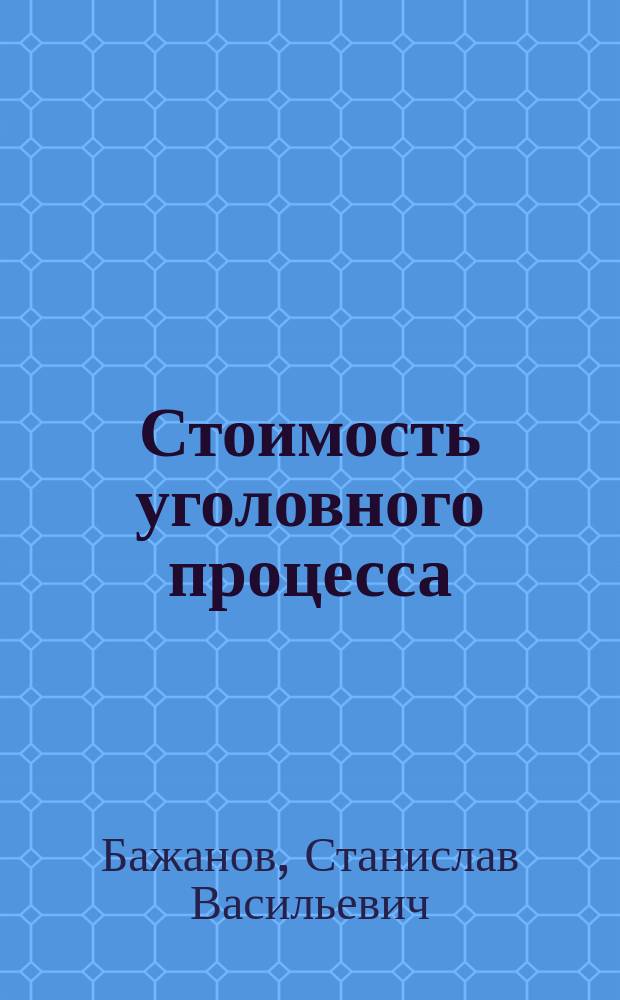 Стоимость уголовного процесса

Бажанов, Станислав Васильевич